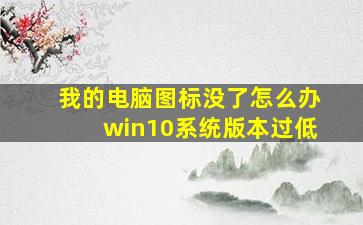 我的电脑图标没了怎么办
win10系统版本过低